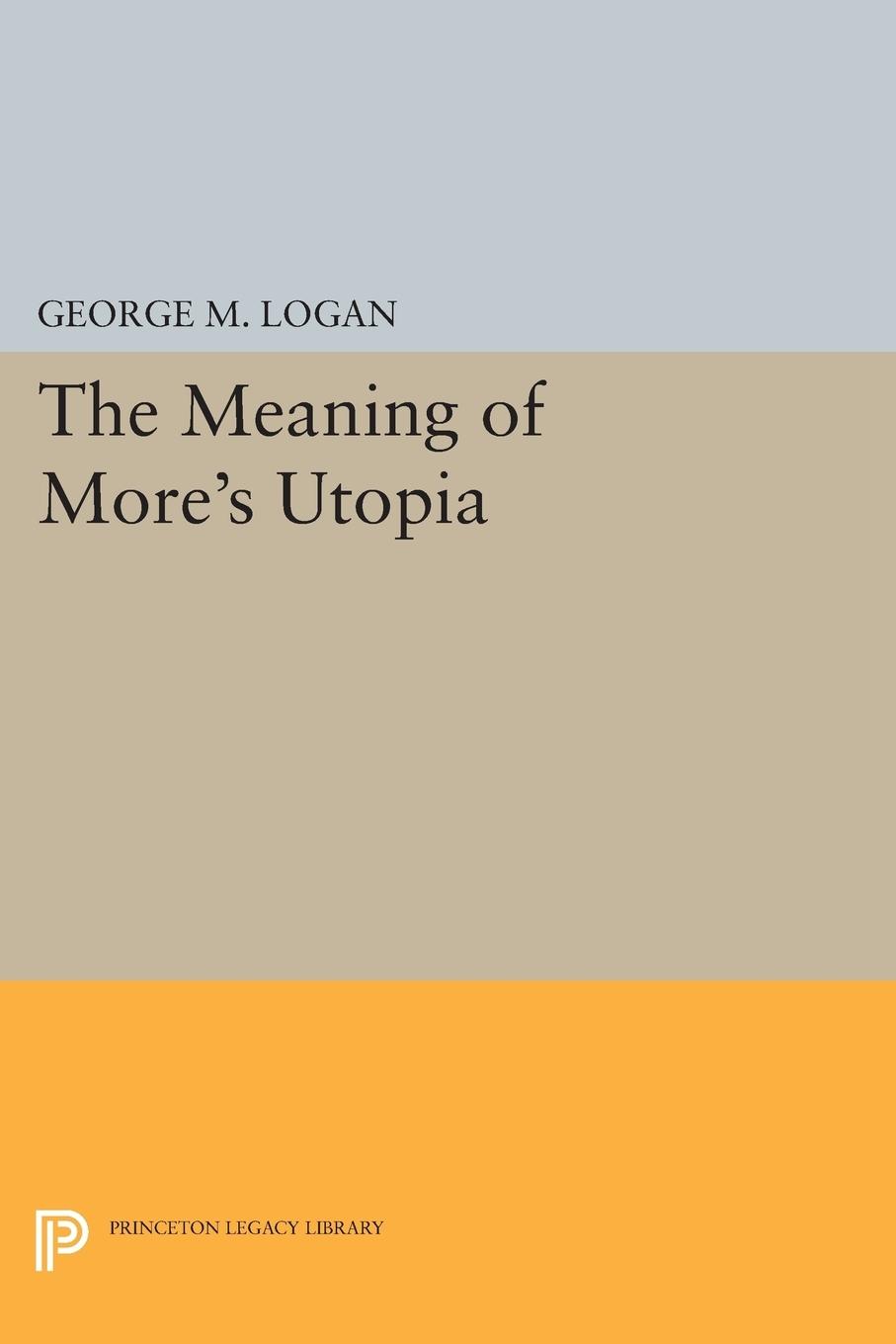 GEORGE M. LOGAN

The Meaning of More's Utopia

PRINCETON LEGACY LIBRARY